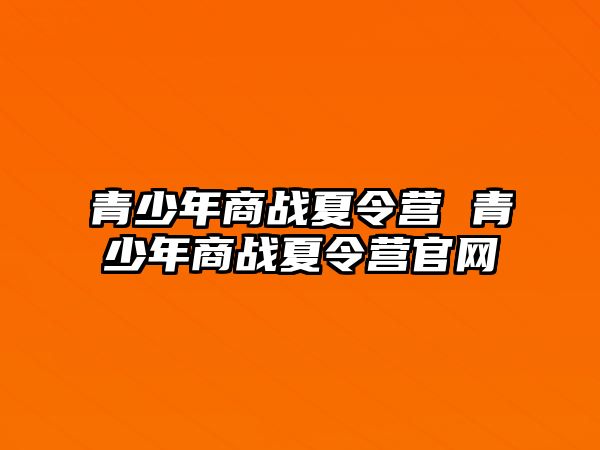 青少年商战夏令营 青少年商战夏令营官网